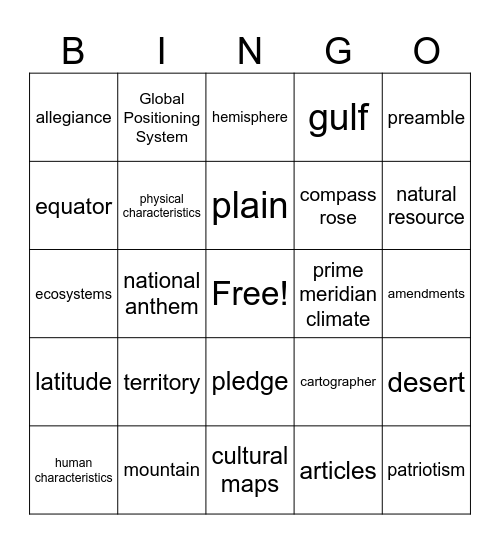 | B | I | N | G | O |
|---|---|---|---|---|
| allegiance | Global Positioning System | hemisphere | gulf | preamble |
| equator | physical characteristics | plain | compass rose | natural resource |
| ecosystems | national anthem | Free! | prime meridian climate | amendments |
| latitude | territory | pledge | cartographer | desert |
| human characteristics | mountain | cultural maps | articles | patriotism |